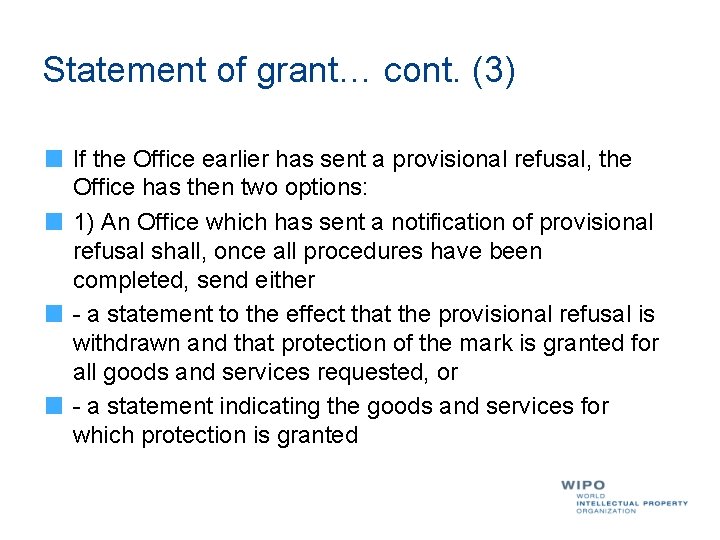 Statement of grant… cont. (3)

If the Office earlier has sent a provisional refusal, the Office has then two options:

1) An Office which has sent a notification of provisional refusal shall, once all procedures have been completed, send either

- a statement to the effect that the provisional refusal is withdrawn and that protection of the mark is granted for all goods and services requested, or

- a statement indicating the goods and services for which protection is granted

WIPO
WORLD
INTELLECTUAL PROPERTY
ORGANIZATION